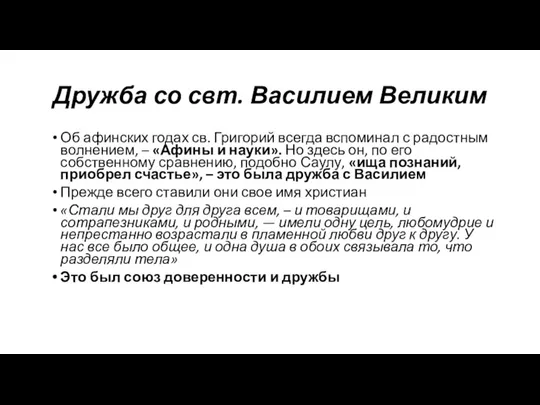 Дружба со свт. Василием Великим

• Об афинских годах св. Григорий всегда вспоминал с радостным волнением, – «Афины и науки». Но здесь он, по его собственному сравнению, подобно Саулу, «ища познаний, приобрел счастье», – это была дружба с Василием

• Прежде всего ставили они свое имя христиан

• «Стали мы друг для друга всем, – и товарищами, и сотрапезниками, и родными, — имели одну цель, любомудрие и непрестанно возрастали в пламенной любви друг к другу. У нас все было общее, и одна душа в обоих связывала то, что разделяли тела»

• Это был союз доверенности и дружбы